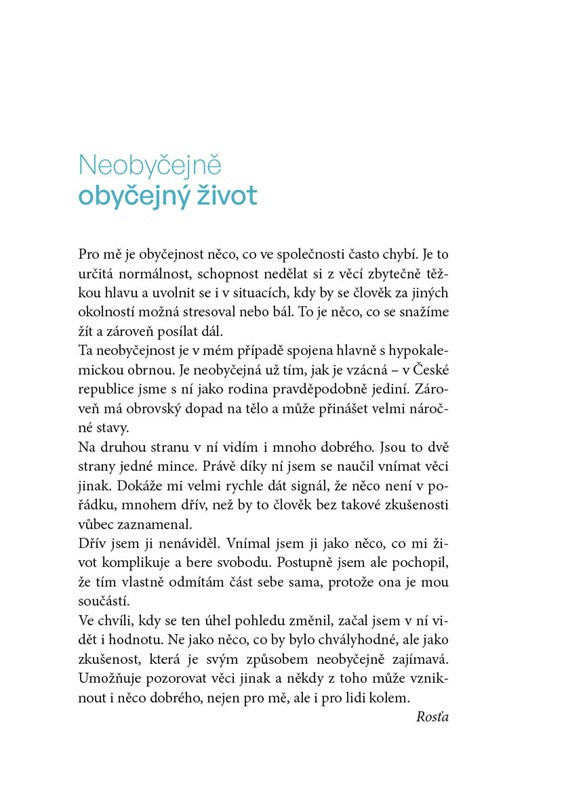 Neobyčejně
obyčejný život

Pro mě je obyčejnost něco, co ve společnosti často chybí. Je to určitá normálnost, schopnost nedělat si z věcí zbytečně těžkou hlavu a uvolnit se i v situacích, kdy by se člověk za jiných okolností možná stresoval nebo bál. To je něco, co se snažíme žít a zároveň posílat dál.

Ta neobyčejnost je v mém případě spojena hlavně s hypokalemickou obrnou. Je neobyčejná už tím, jak je vzácná – v České republice jsme s ní jako rodina pravděpodobně jediní. Zároveň má obrovský dopad na tělo a může přinášet velmi náročné stavy.

Na druhou stranu v ní vidím i mnoho dobrého. Jsou to dvě strany jedné mince. Právě díky ní jsem se naučil vnímat věci jinak. Dokáže mi velmi rychle dát signál, že něco není v pořádku, mnohem dřív, než by to člověk bez takové zkušenosti vůbec zaznamenal.

Dřív jsem ji nenáviděl. Vnímal jsem ji jako něco, co mi život komplikuje a bere svobodu. Postupně jsem ale pochopil, že tím vlastně odmítám část sebe sama, protože ona je mou součástí.

Ve chvíli, kdy se ten úhel pohledu změnil, začal jsem v ní vidět i hodnotu. Ne jako něco, co by bylo chvályhodné, ale jako zkušenost, která je svým způsobem neobyčejně zajímavá. Umožňuje pozorovat věci jinak a někdy z toho může vzniknout i něco dobrého, nejen pro mě, ale i pro lidi kolem.

Rosťa